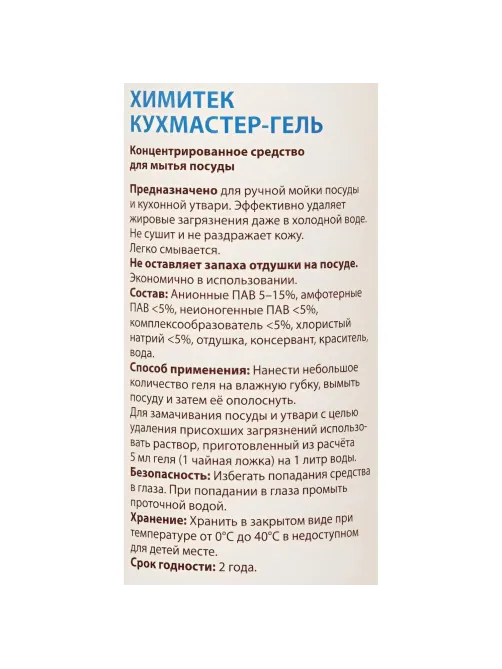 ХИМИТЕК
КУХМАСТЕР-ГЕЛЬ

Концентрированное средство для мытья посуды

Предназначено для ручной мойки посуды и кухонной утвари. Эффективно удаляет жировые загрязнения даже в холодной воде. Не сушит и не раздражает кожу. Легко смывается.
Не оставляет запаха отдушки на посуде.
Экономично в использовании.
Состав: Анионные ПАВ 5–15%, амфотерные ПАВ <5%, неионогенные ПАВ <5%, комплексообразователь <5%, хлористый натрий <5%, отдушка, консервант, краситель, вода.
Способ применения: Нанести небольшое количество геля на влажную губку, вымыть посуду и затем её ополоснуть.
Для замачивания посуды и утвари с целью удаления присохших загрязнений использовать раствор, приготовленный из расчёта 5 мл геля (1 чайная ложка) на 1 литр воды.
Безопасность: Избегать попадания средства в глаза. При попадании в глаза промыть проточной водой.
Хранение: Хранить в закрытом виде при температуре от 0°C до 40°C в недоступном для детей месте.
Срок годности: 2 года.